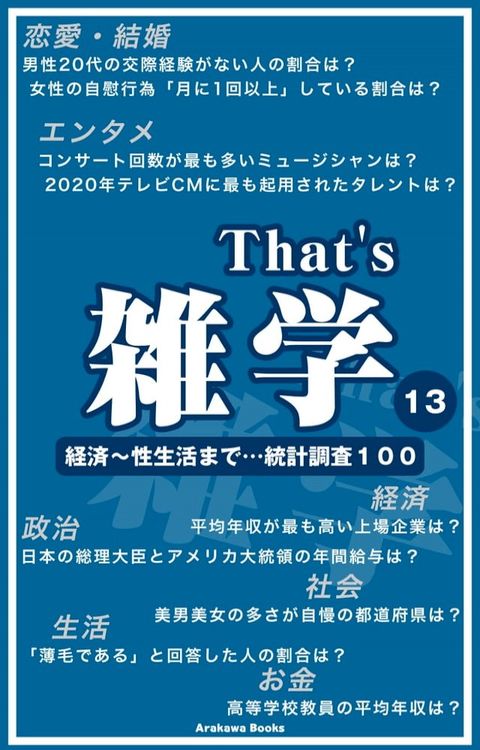 恋愛・結婚
男性20代の交際経験がない人の割合は？
女性の自慰行為「月に1回以上」している割合は？

エンタメ
コンサート回数が最も多いミュージシャンは？
2020年テレビCMに最も起用されたタレントは？

That's
雑学
13

経済〜性生活まで…統計調査１００

経済
平均年収が最も高い上場企業は？

政治
日本の総理大臣とアメリカ大統領の年間給与は？

社会
美男美女の多さが自慢の都道府県は？

生活
「薄毛である」と回答した人の割合は？

お金
高等学校教員の平均年収は？

Arakawa Books